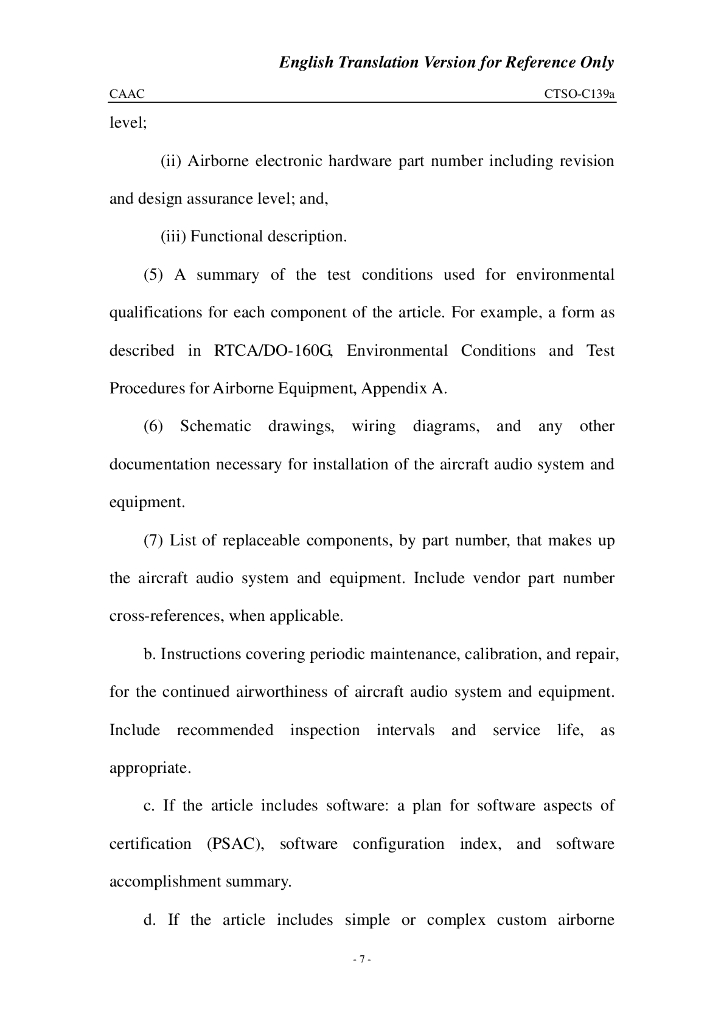 English Translation Version for Reference Only

CAAC

CTSO-C139a

level;

(ii) Airborne electronic hardware part number including revision and design assurance level; and,

(iii) Functional description.

(5) A summary of the test conditions used for environmental qualifications for each component of the article. For example, a form as described in RTCA/DO-160G, Environmental Conditions and Test Procedures for Airborne Equipment, Appendix A.

(6) Schematic drawings, wiring diagrams, and any other documentation necessary for installation of the aircraft audio system and equipment.

(7) List of replaceable components, by part number, that makes up the aircraft audio system and equipment. Include vendor part number cross-references, when applicable.

b. Instructions covering periodic maintenance, calibration, and repair, for the continued airworthiness of aircraft audio system and equipment. Include recommended inspection intervals and service life, as appropriate.

c. If the article includes software: a plan for software aspects of certification (PSAC), software configuration index, and software accomplishment summary.

d. If the article includes simple or complex custom airborne

- 7 -